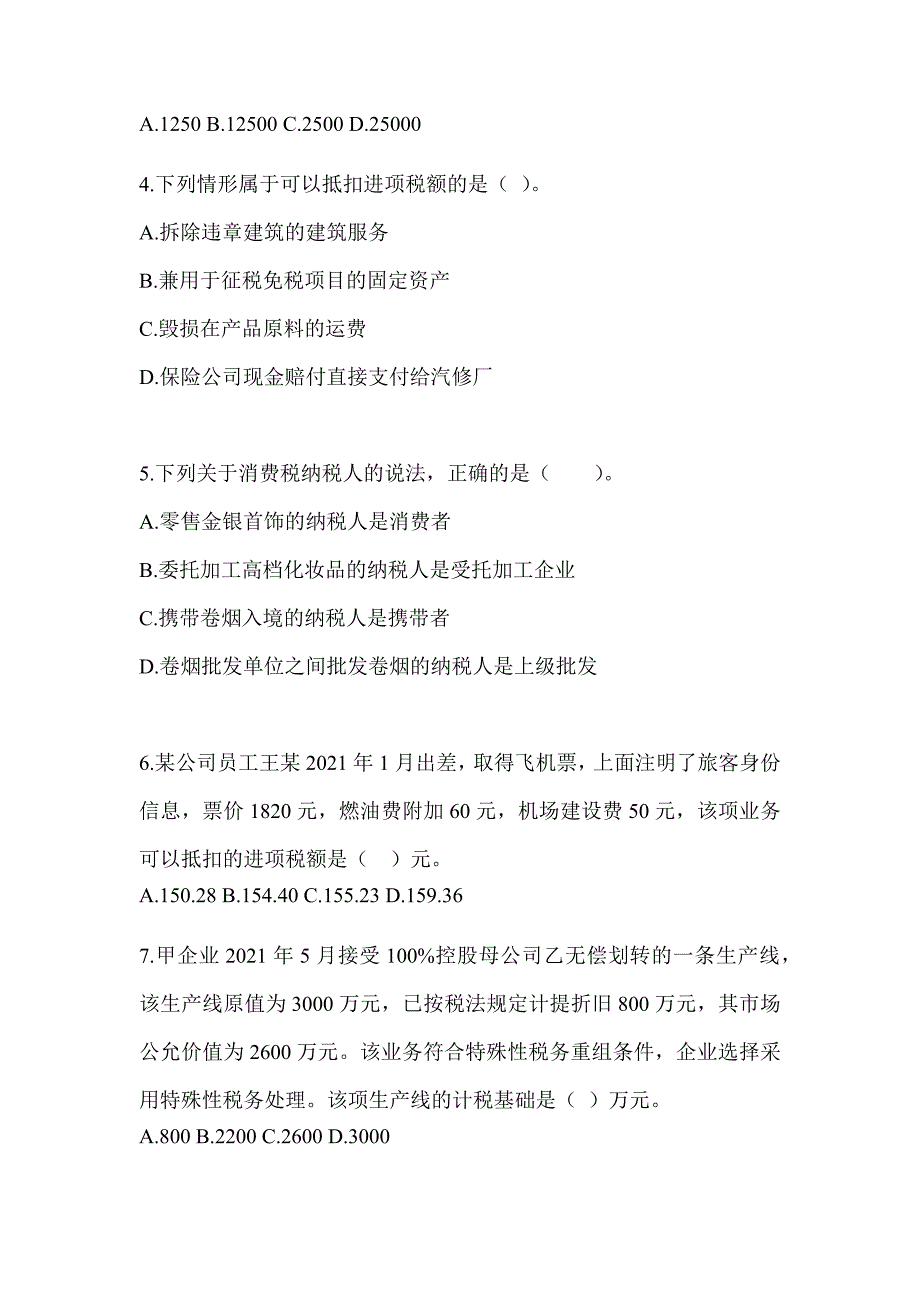 A.1250 B.12500 C.2500 D.25000

4.下列情形属于可以抵扣进项税额的是（ ）。

A.拆除违章建筑的建筑服务

B.兼用于征税免税项目的固定资产

C.毁损在产品原料的运费

D.保险公司现金赔付直接支付给汽修厂

5.下列关于消费税纳税人的说法，正确的是（　　）。

A.零售金银首饰的纳税人是消费者

B.委托加工高档化妆品的纳税人是受托加工企业

C.携带卷烟入境的纳税人是携带者

D.卷烟批发单位之间批发卷烟的纳税人是上级批发

6.某公司员工王某 2021 年 1 月出差，取得飞机票，上面注明了旅客身份信息，票价 1820 元，燃油费附加 60 元，机场建设费 50 元，该项业务可以抵扣的进项税额是（ ）元。
A.150.28 B.154.40 C.155.23 D.159.36

7.甲企业 2021 年 5 月接受 100%控股母公司乙无偿划转的一条生产线，该生产线原值为 3000 万元，已按税法规定计提折旧 800 万元，其市场公允价值为 2600 万元。该业务符合特殊性税务重组条件，企业选择采用特殊性税务处理。该项生产线的计税基础是（ ）万元。
A.800 B.2200 C.2600 D.3000